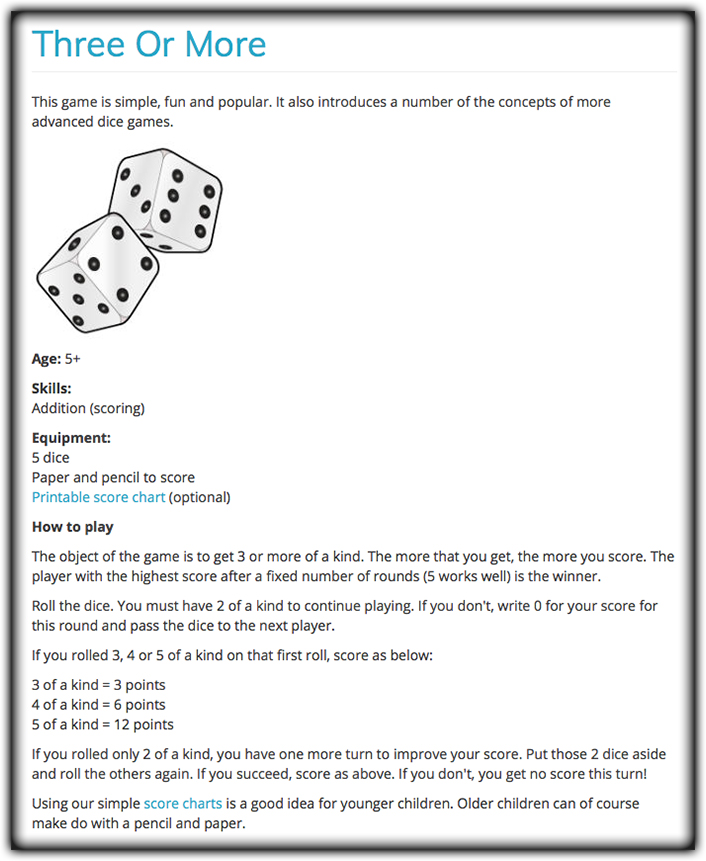 Three Or More

This game is simple, fun and popular. It also introduces a number of the concepts of more advanced dice games.

**Age:** 5+

**Skills:**
Addition (scoring)

**Equipment:**
5 dice
Paper and pencil to score
Printable score chart (optional)

**How to play**

The object of the game is to get 3 or more of a kind. The more that you get, the more you score. The player with the highest score after a fixed number of rounds (5 works well) is the winner.

Roll the dice. You must have 2 of a kind to continue playing. If you don't, write 0 for your score for this round and pass the dice to the next player.

If you rolled 3, 4 or 5 of a kind on that first roll, score as below:

3 of a kind = 3 points
4 of a kind = 6 points
5 of a kind = 12 points

If you rolled only 2 of a kind, you have one more turn to improve your score. Put those 2 dice aside and roll the others again. If you succeed, score as above. If you don't, you get no score this turn!

Using our simple score charts is a good idea for younger children. Older children can of course make do with a pencil and paper.